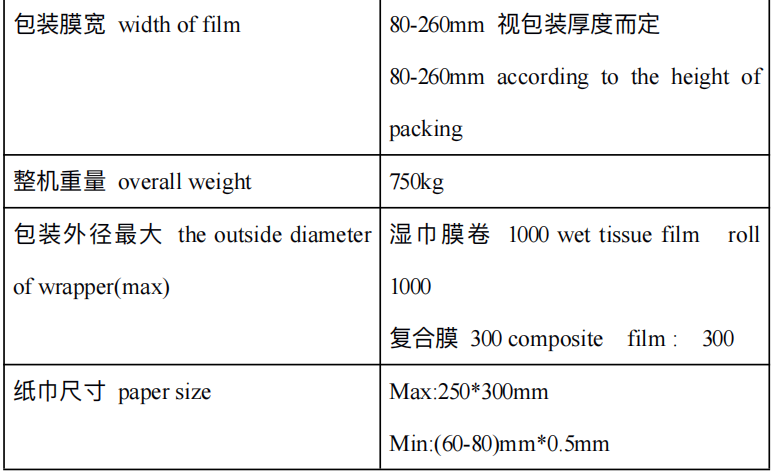 | 包装膜宽 width of film | 80-260mm 视包装厚度而定 80-260mm according to the height of packing |
|---|---|
| 整机重量 overall weight | 750kg |
| 包装外径最大 the outside diameter of wrapper(max) | 湿巾膜卷 1000 wet tissue film roll 1000 复合膜 300 composite film : 300 |
| 纸巾尺寸 paper size | Max:250*300mm Min:(60-80)mm*0.5mm |